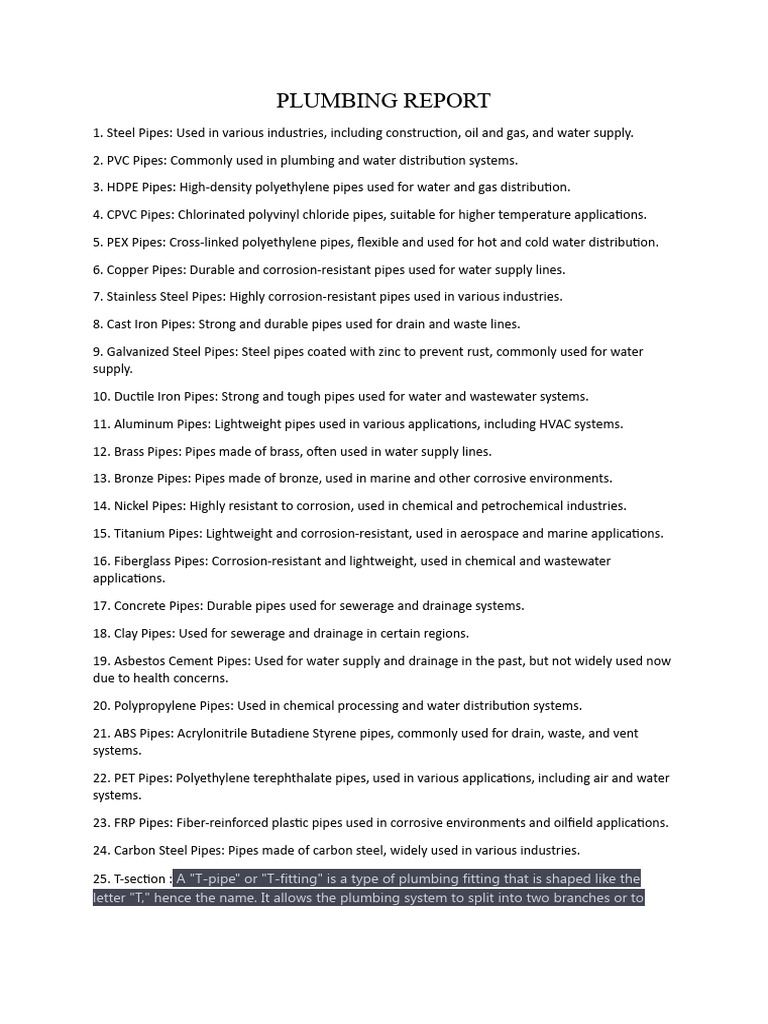 PLUMBING REPORT

1. Steel Pipes: Used in various industries, including construction, oil and gas, and water supply.

2. PVC Pipes: Commonly used in plumbing and water distribution systems.

3. HDPE Pipes: High-density polyethylene pipes used for water and gas distribution.

4. CPVC Pipes: Chlorinated polyvinyl chloride pipes, suitable for higher temperature applications.

5. PEX Pipes: Cross-linked polyethylene pipes, flexible and used for hot and cold water distribution.

6. Copper Pipes: Durable and corrosion-resistant pipes used for water supply lines.

7. Stainless Steel Pipes: Highly corrosion-resistant pipes used in various industries.

8. Cast Iron Pipes: Strong and durable pipes used for drain and waste lines.

9. Galvanized Steel Pipes: Steel pipes coated with zinc to prevent rust, commonly used for water supply.

10. Ductile Iron Pipes: Strong and tough pipes used for water and wastewater systems.

11. Aluminum Pipes: Lightweight pipes used in various applications, including HVAC systems.

12. Brass Pipes: Pipes made of brass, often used in water supply lines.

13. Bronze Pipes: Pipes made of bronze, used in marine and other corrosive environments.

14. Nickel Pipes: Highly resistant to corrosion, used in chemical and petrochemical industries.

15. Titanium Pipes: Lightweight and corrosion-resistant, used in aerospace and marine applications.

16. Fiberglass Pipes: Corrosion-resistant and lightweight, used in chemical and wastewater applications.

17. Concrete Pipes: Durable pipes used for sewerage and drainage systems.

18. Clay Pipes: Used for sewerage and drainage in certain regions.

19. Asbestos Cement Pipes: Used for water supply and drainage in the past, but not widely used now due to health concerns.

20. Polypropylene Pipes: Used in chemical processing and water distribution systems.

21. ABS Pipes: Acrylonitrile Butadiene Styrene pipes, commonly used for drain, waste, and vent systems.

22. PET Pipes: Polyethylene terephthalate pipes, used in various applications, including air and water systems.

23. FRP Pipes: Fiber-reinforced plastic pipes used in corrosive environments and oilfield applications.

24. Carbon Steel Pipes: Pipes made of carbon steel, widely used in various industries.

25. T-section : A "T-pipe" or "T-fitting" is a type of plumbing fitting that is shaped like the letter "T," hence the name. It allows the plumbing system to split into two branches or to